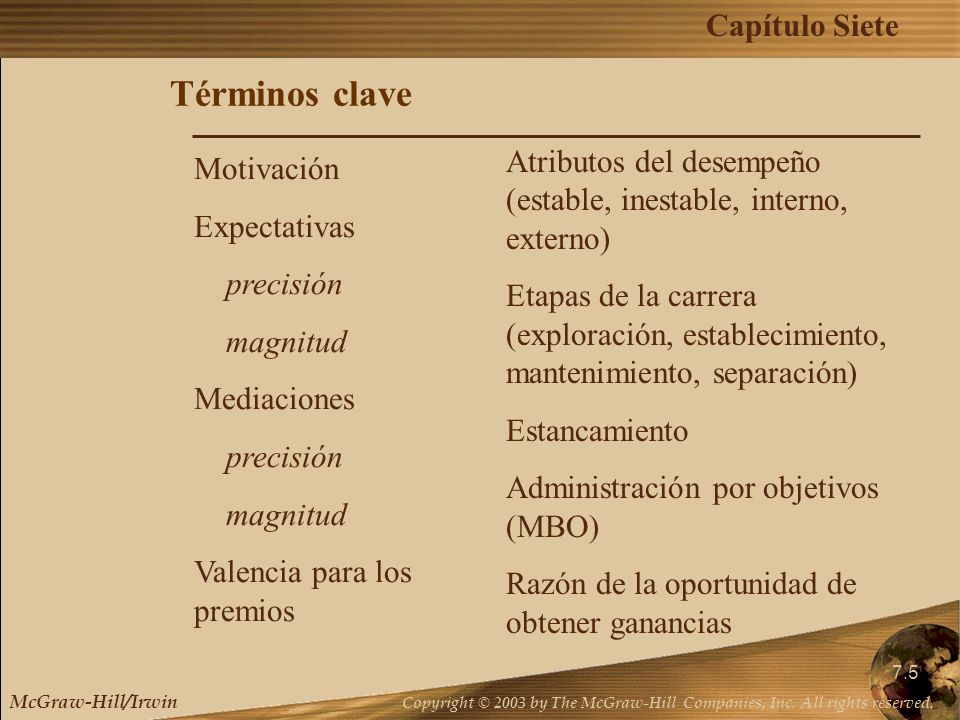 Capítulo Siete

Términos clave

Motivación

Expectativas

precisión

magnitud

Mediaciones

precisión

magnitud

Valencia para los premios

Atributos del desempeño (estable, inestable, interno, externo)

Etapas de la carrera (exploración, establecimiento, mantenimiento, separación)

Estancamiento

Administración por objetivos (MBO)

Razón de la oportunidad de obtener ganancias

7.5

McGraw-Hill/Irwin

Copyright © 2003 by The McGraw-Hill Companies, Inc. All rights reserved.